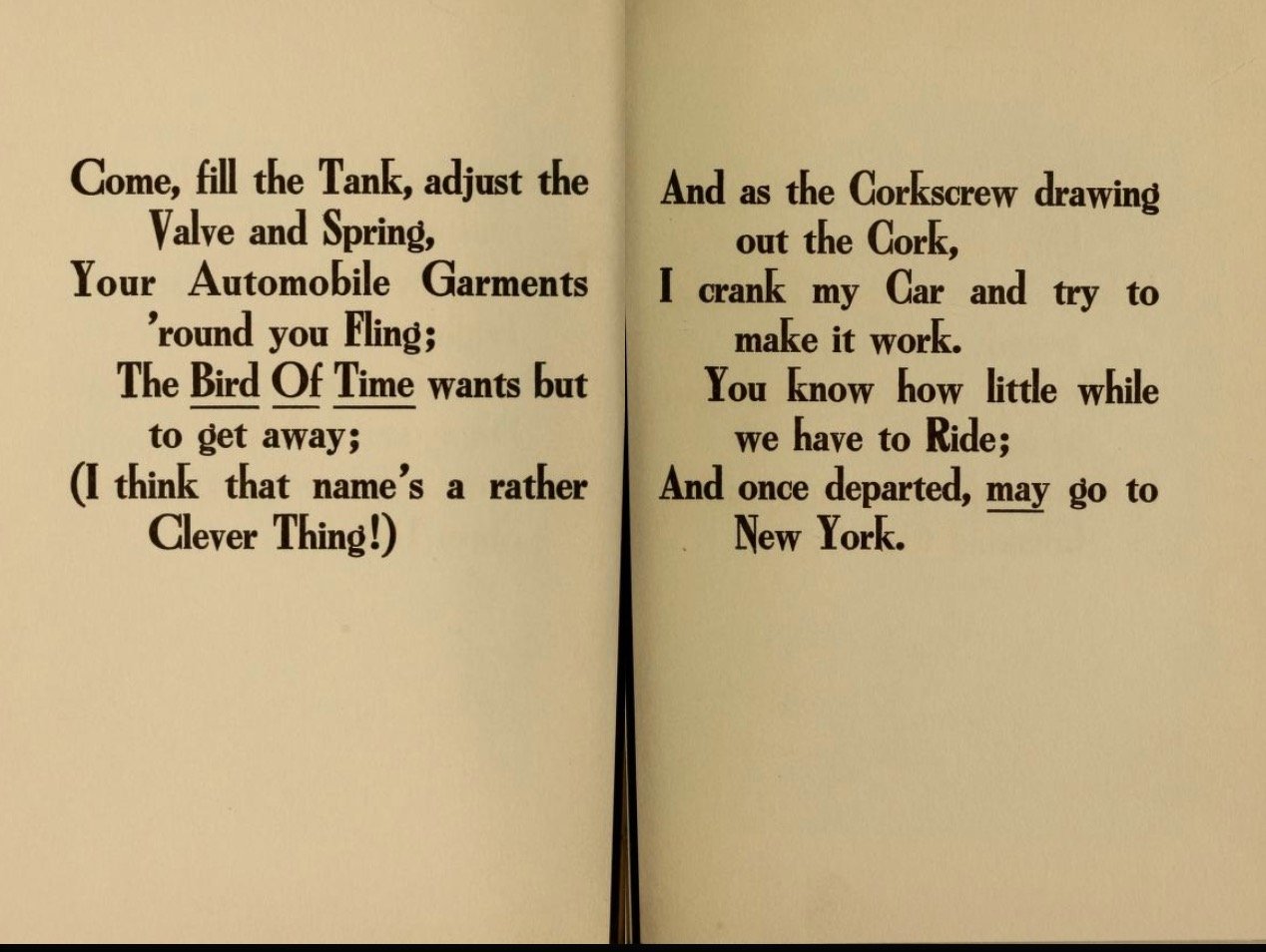 Come, fill the Tank, adjust the Valve and Spring,
Your Automobile Garments 'round you Fling;
The Bird Of Time wants but to get away;
(I think that name's a rather Clever Thing!)

And as the Corkscrew drawing out the Cork,
I crank my Car and try to make it work.
You know how little while we have to Ride;
And once departed, may go to New York.